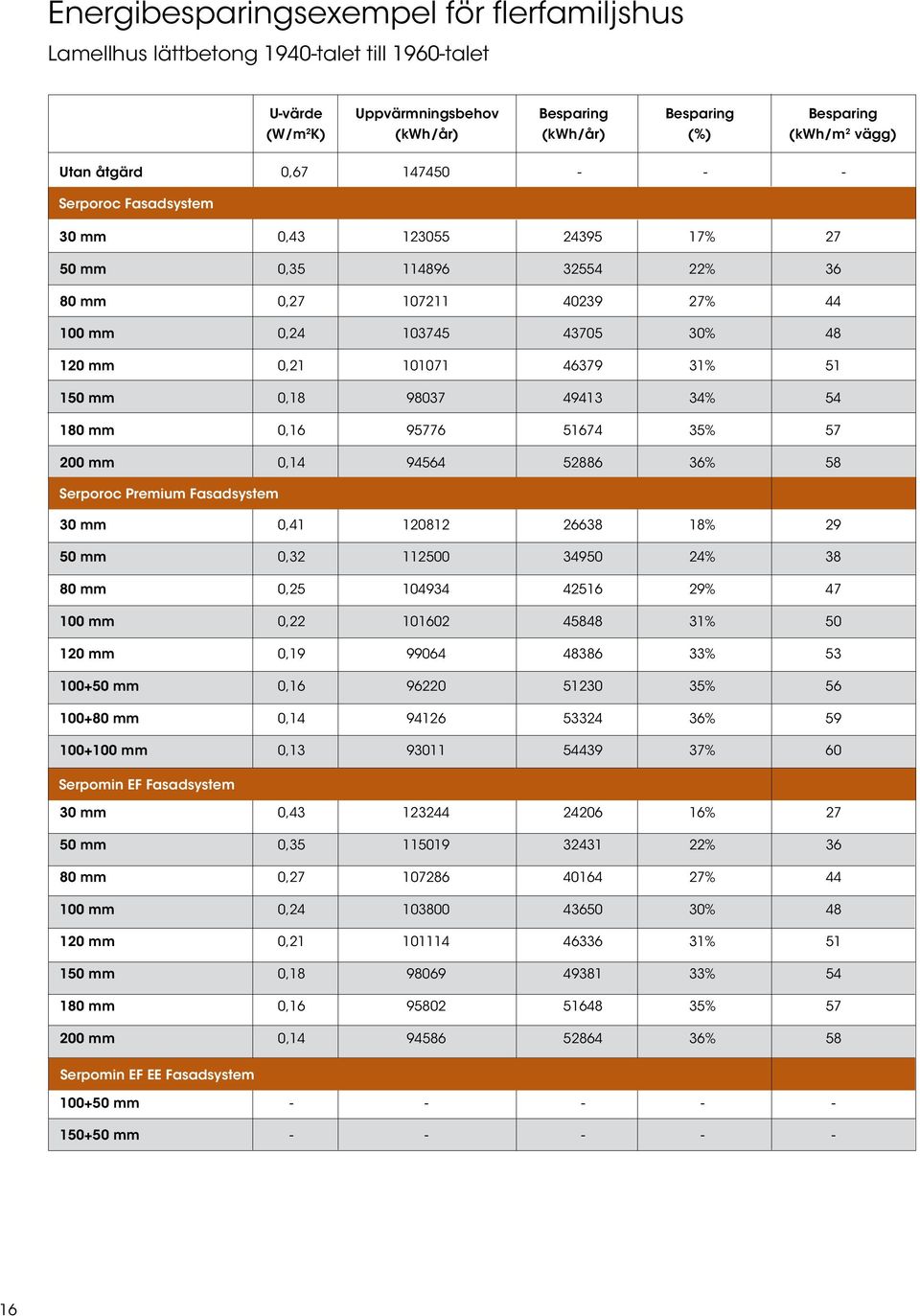 Energibesparingsexempel för flerfamiljshus

Lamellhus lättbetong 1940-talet till 1960-talet

|  | U-värde (W/m²K) | Uppvärmningsbehov (kWh/år) | Besparing (kWh/år) | Besparing (%) | Besparing (kWh/m² vägg) |
|---|---|---|---|---|---|
| Utan åtgärd | 0,67 | 147450 | - | - | - |
| Serporoc Fasadsystem | | | | | |
| 30 mm | 0,43 | 123055 | 24395 | 17% | 27 |
| 50 mm | 0,35 | 114896 | 32554 | 22% | 36 |
| 80 mm | 0,27 | 107211 | 40239 | 27% | 44 |
| 100 mm | 0,24 | 103745 | 43705 | 30% | 48 |
| 120 mm | 0,21 | 101071 | 46379 | 31% | 51 |
| 150 mm | 0,18 | 98037 | 49413 | 34% | 54 |
| 180 mm | 0,16 | 95776 | 51674 | 35% | 57 |
| 200 mm | 0,14 | 94564 | 52886 | 36% | 58 |
| Serporoc Premium Fasadsystem | | | | | |
| 30 mm | 0,41 | 120812 | 26638 | 18% | 29 |
| 50 mm | 0,32 | 112500 | 34950 | 24% | 38 |
| 80 mm | 0,25 | 104934 | 42516 | 29% | 47 |
| 100 mm | 0,22 | 101602 | 45848 | 31% | 50 |
| 120 mm | 0,19 | 99064 | 48386 | 33% | 53 |
| 100+50 mm | 0,16 | 96220 | 51230 | 35% | 56 |
| 100+80 mm | 0,14 | 94126 | 53324 | 36% | 59 |
| 100+100 mm | 0,13 | 93011 | 54439 | 37% | 60 |
| Serpomin EF Fasadsystem | | | | | |
| 30 mm | 0,43 | 123244 | 24206 | 16% | 27 |
| 50 mm | 0,35 | 115019 | 32431 | 22% | 36 |
| 80 mm | 0,27 | 107286 | 40164 | 27% | 44 |
| 100 mm | 0,24 | 103800 | 43650 | 30% | 48 |
| 120 mm | 0,21 | 101114 | 46336 | 31% | 51 |
| 150 mm | 0,18 | 98069 | 49381 | 33% | 54 |
| 180 mm | 0,16 | 95802 | 51648 | 35% | 57 |
| 200 mm | 0,14 | 94586 | 52864 | 36% | 58 |
| Serpomin EF EE Fasadsystem | | | | | |
| 100+50 mm | - | - | - | - | - |
| 150+50 mm | - | - | - | - | - |

16